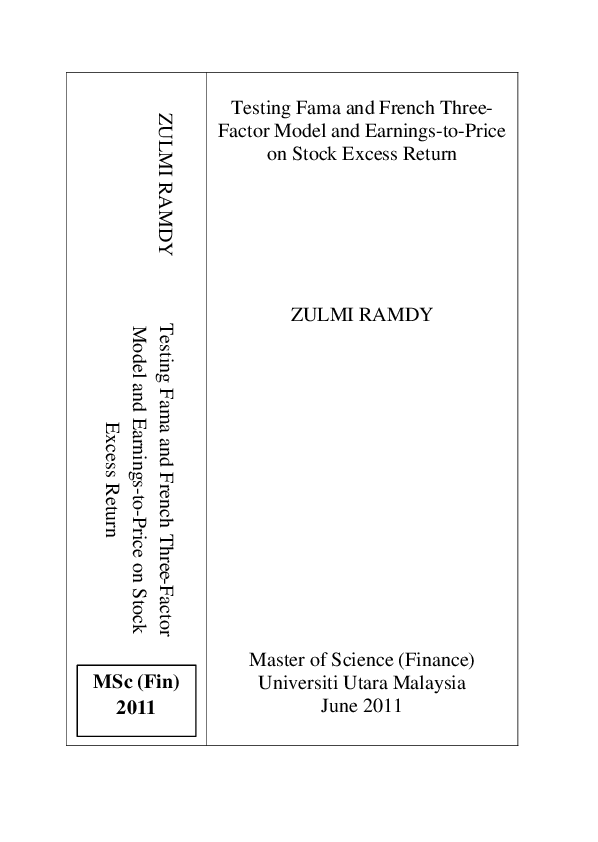 ZULMI RAMDY

Testing Fama and French Three-Factor Model and Earnings-to-Price on Stock Excess Return

MSc (Fin)
2011

Testing Fama and French Three-Factor Model and Earnings-to-Price on Stock Excess Return

ZULMI RAMDY

Master of Science (Finance)
Universiti Utara Malaysia
June 2011